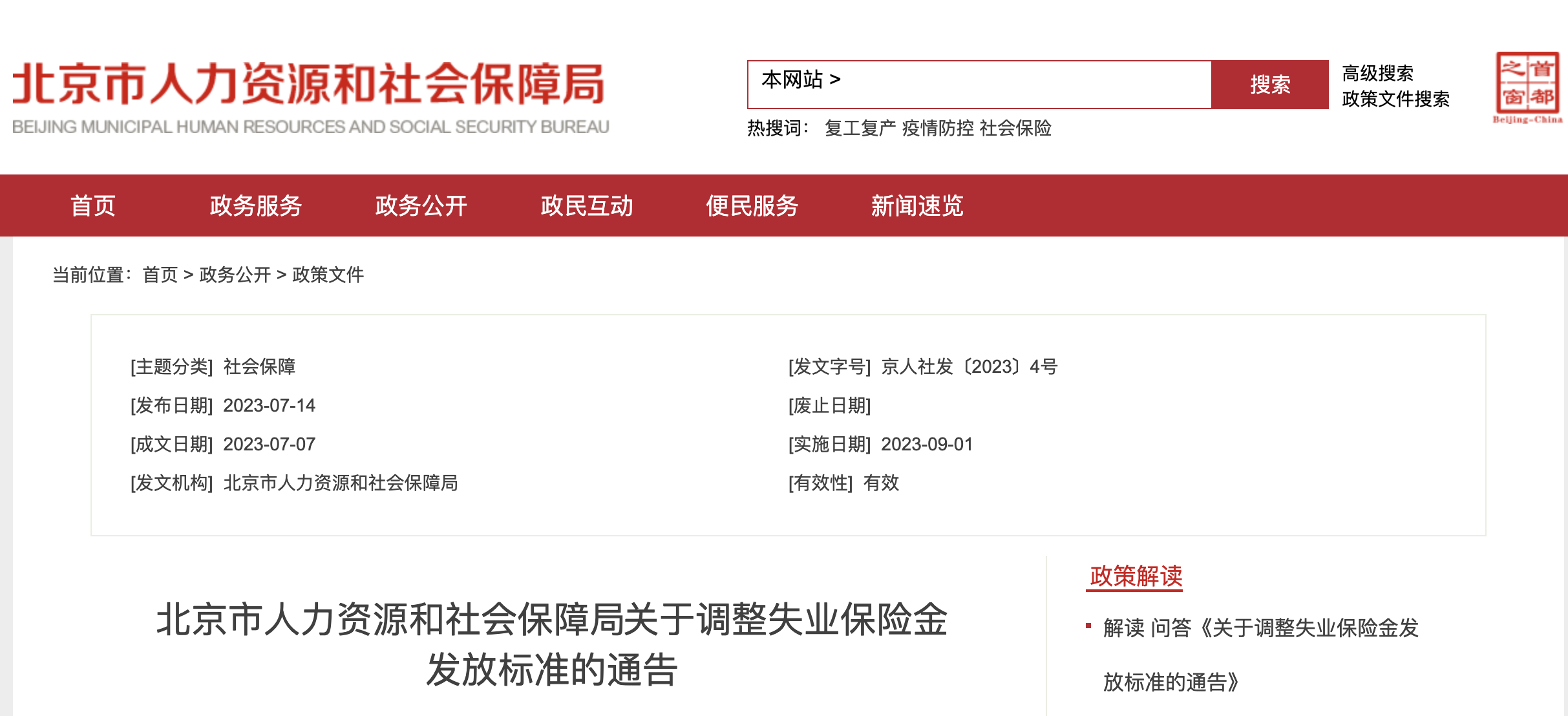 北京市人力资源和社会保障局
BEIJING MUNICIPAL HUMAN RESOURCES AND SOCIAL SECURITY BUREAU

本网站 >
搜索
高级搜索
政策文件搜索

首都之窗
Beijing-China

热搜词： 复工复产 疫情防控 社会保险

首页 政务服务 政务公开 政民互动 便民服务 新闻速览

当前位置： 首页 > 政务公开 > 政策文件

[主题分类] 社会保障
[发布日期] 2023-07-14
[成文日期] 2023-07-07
[发文机构] 北京市人力资源和社会保障局

[发文字号] 京人社发〔2023〕4号
[废止日期]
[实施日期] 2023-09-01
[有效性] 有效

北京市人力资源和社会保障局关于调整失业保险金发放标准的通告

政策解读

解读 问答《关于调整失业保险金发放标准的通告》